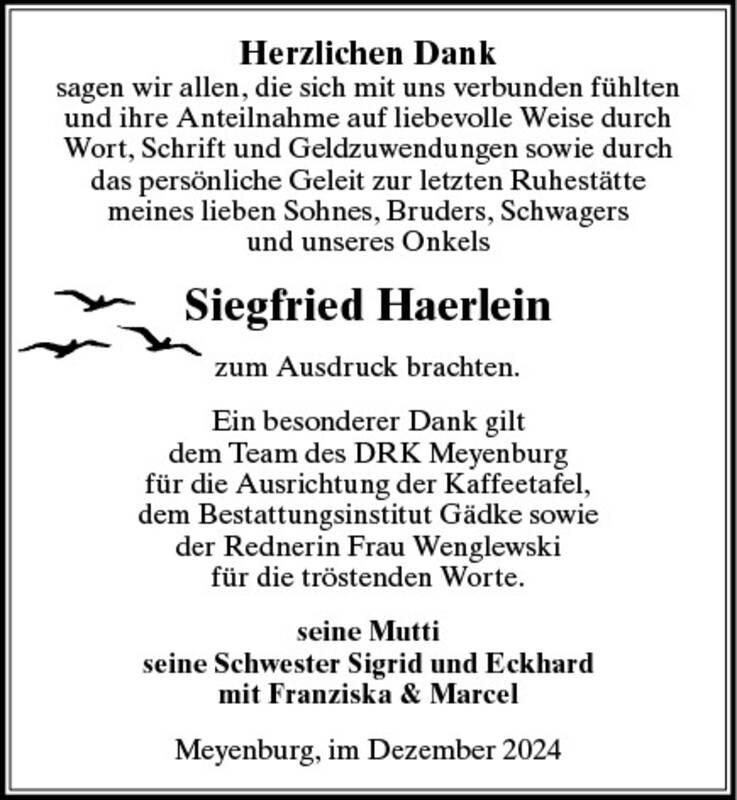 Herzlichen Dank
sagen wir allen, die sich mit uns verbunden fühlten und ihre Anteilnahme auf liebevolle Weise durch Wort, Schrift und Geldzuwendungen sowie durch das persönliche Geleit zur letzten Ruhestätte meines lieben Sohnes, Bruders, Schwagers und unseres Onkels

Siegfried Haerlein

zum Ausdruck brachten.

Ein besonderer Dank gilt dem Team des DRK Meyenburg für die Ausrichtung der Kaffeetafel, dem Bestattungsinstitut Gädke sowie der Rednerin Frau Wenglewski für die tröstenden Worte.

seine Mutti
seine Schwester Sigrid und Eckhard
mit Franziska & Marcel

Meyenburg, im Dezember 2024